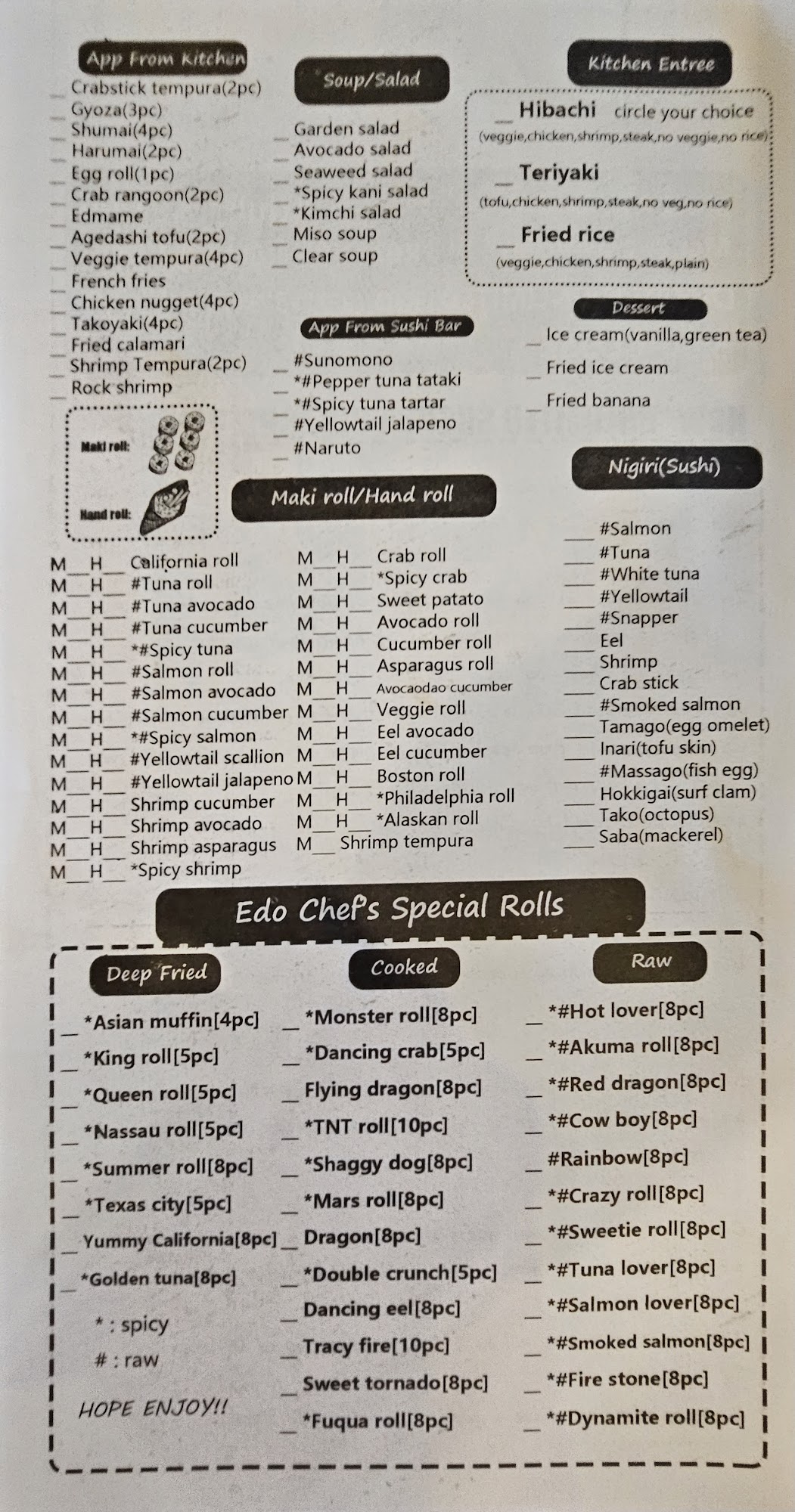 App From Kitchen

____ Crabstick tempura(2pc)
____ Gyoza(3pc)
____ Shumai(4pc)
____ Harumai(2pc)
____ Egg roll(1pc)
____ Crab rangoon(2pc)
____ Edmame
____ Agedashi tofu(2pc)
____ Veggie tempura(4pc)
____ French fries
____ Chicken nugget(4pc)
____ Takoyaki(4pc)
____ Fried calamari
____ Shrimp Tempura(2pc)
____ Rock shrimp

Maki roll:
Hand roll:

Soup/Salad

____ Garden salad
____ Avocado salad
____ Seaweed salad
____ *Spicy kani salad
____ *Kimchi salad
____ Miso soup
____ Clear soup

App From Sushi Bar

____ #Sunomono
____ *#Pepper tuna tataki
____ *#Spicy tuna tartar
____ #Yellowtail jalapeno
____ #Naruto

Kitchen Entree

____ Hibachi circle your choice
(veggie,chicken,shrimp,steak,no veggie,no rice)

____ Teriyaki
(tofu,chicken,shrimp,steak,no veg,no rice)

____ Fried rice
(veggie,chicken,shrimp,steak,plain)

Dessert

____ Ice cream(vanilla,green tea)
____ Fried ice cream
____ Fried banana

Maki roll/Hand roll

M____H____ California roll
M____H____ #Tuna roll
M____H____ #Tuna avocado
M____H____ #Tuna cucumber
M____H____ *#Spicy tuna
M____H____ #Salmon roll
M____H____ #Salmon avocado
M____H____ #Salmon cucumber
M____H____ *#Spicy salmon
M____H____ #Yellowtail scallion
M____H____ #Yellowtail jalapeno
M____H____ Shrimp cucumber
M____H____ Shrimp avocado
M____H____ Shrimp asparagus
M____H____ *Spicy shrimp

M____H____ Crab roll
M____H____ *Spicy crab
M____H____ Sweet patato
M____H____ Avocado roll
M____H____ Cucumber roll
M____H____ Asparagus roll
M____H____ Avocaodao cucumber
M____H____ Veggie roll
M____H____ Eel avocado
M____H____ Eel cucumber
M____H____ Boston roll
M____H____ *Philadelphia roll
M____H____ *Alaskan roll
M____ Shrimp tempura

Nigiri(Sushi)

____ #Salmon
____ #Tuna
____ #White tuna
____ #Yellowtail
____ #Snapper
____ Eel
____ Shrimp
____ Crab stick
____ #Smoked salmon
____ Tamago(egg omelet)
____ Inari(tofu skin)
____ #Massago(fish egg)
____ Hokkigai(surf clam)
____ Tako(octopus)
____ Saba(mackerel)

Edo Chef's Special Rolls

Deep Fried

____ *Asian muffin[4pc]
____ *King roll[5pc]
____ *Queen roll[5pc]
____ *Nassau roll[5pc]
____ *Summer roll[8pc]
____ *Texas city[5pc]
____ Yummy California[8pc]
____ *Golden tuna[8pc]

* : spicy
# : raw

HOPE ENJOY!!

Cooked

____ *Monster roll[8pc]
____ *Dancing crab[5pc]
____ Flying dragon[8pc]
____ *TNT roll[10pc]
____ *Shaggy dog[8pc]
____ *Mars roll[8pc]
____ Dragon[8pc]
____ *Double crunch[5pc]
____ Dancing eel[8pc]
____ Tracy fire[10pc]
____ Sweet tornado[8pc]
____ *Fuqua roll[8pc]

Raw

____ *#Hot lover[8pc]
____ *#Akuma roll[8pc]
____ *#Red dragon[8pc]
____ *#Cow boy[8pc]
____ #Rainbow[8pc]
____ *#Crazy roll[8pc]
____ *#Sweetie roll[8pc]
____ *#Tuna lover[8pc]
____ *#Salmon lover[8pc]
____ *#Smoked salmon[8pc]
____ *#Fire stone[8pc]
____ *#Dynamite roll[8pc]